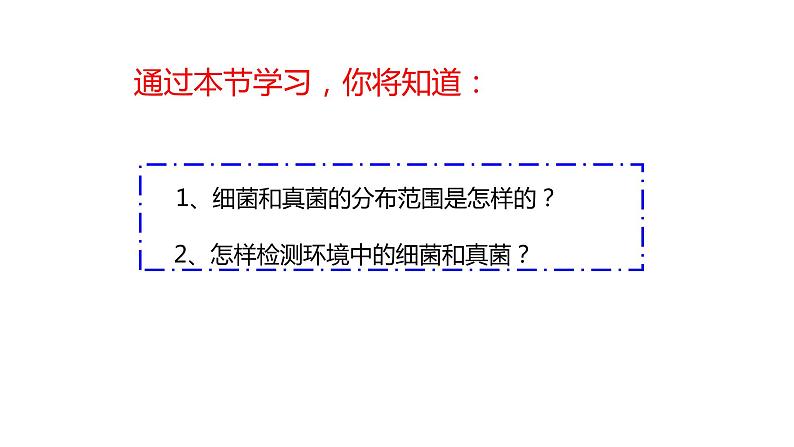 通过本节学习，你将知道：

1、细菌和真菌的分布范围是怎样的？

2、怎样检测环境中的细菌和真菌？